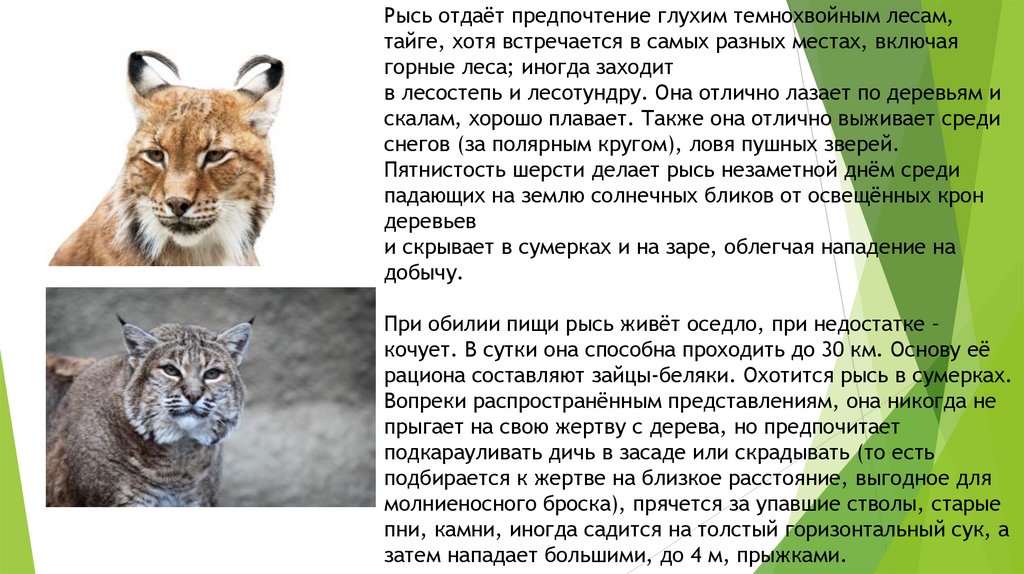 Рысь отдаёт предпочтение глухим темнохвойным лесам, тайге, хотя встречается в самых разных местах, включая горные леса; иногда заходит в лесостепь и лесотундру. Она отлично лазает по деревьям и скалам, хорошо плавает. Также она отлично выживает среди снегов (за полярным кругом), ловя пушных зверей. Пятнистость шерсти делает рысь незаметной днём среди падающих на землю солнечных бликов от освещённых крон деревьев и скрывает в сумерках и на заре, облегчая нападение на добычу.

При обилии пищи рысь живёт оседло, при недостатке - кочует. В сутки она способна проходить до 30 км. Основу её рациона составляют зайцы-беляки. Охотится рысь в сумерках. Вопреки распространённым представлениям, она никогда не прыгает на свою жертву с дерева, но предпочитает подкарауливать дичь в засаде или скрадывать (то есть подбирается к жертве на близкое расстояние, выгодное для молниеносного броска), прячется за упавшие стволы, старые пни, камни, иногда садится на толстый горизонтальный сук, а затем нападает большими, до 4 м, прыжками.